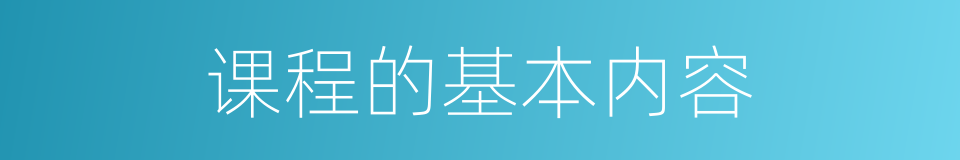 课程的基本内容